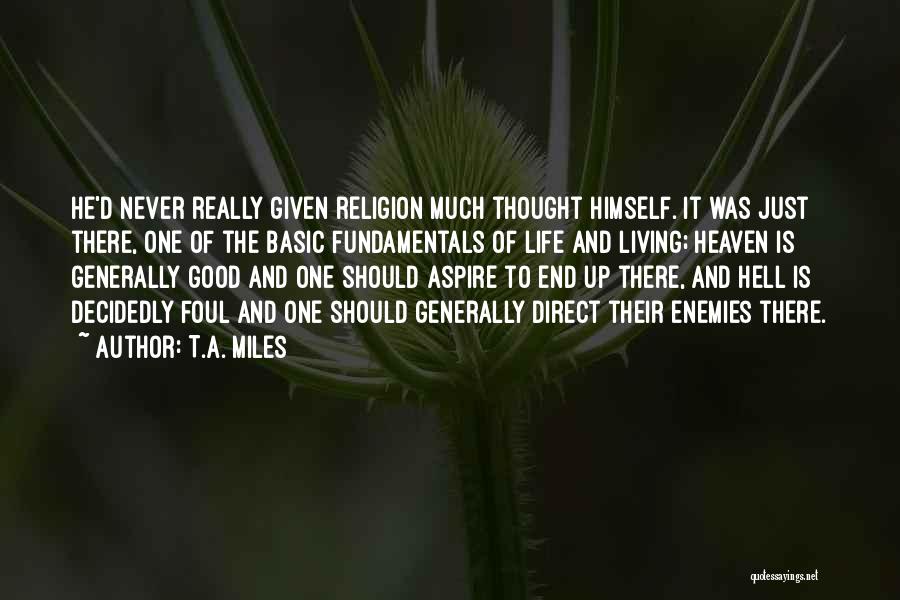 HE'D NEVER REALLY GIVEN RELIGION MUCH THOUGHT HIMSELF. IT WAS JUST THERE, ONE OF THE BASIC FUNDAMENTALS OF LIFE AND LIVING: HEAVEN IS GENERALLY GOOD AND ONE SHOULD ASPIRE TO END UP THERE, AND HELL IS DECIDEDLY FOUL AND ONE SHOULD GENERALLY DIRECT THEIR ENEMIES THERE.

~ AUTHOR: T.A. MILES

quotessayings.net